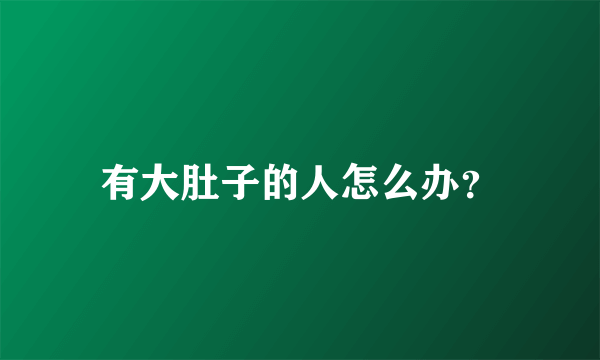 有大肚子的人怎么办?